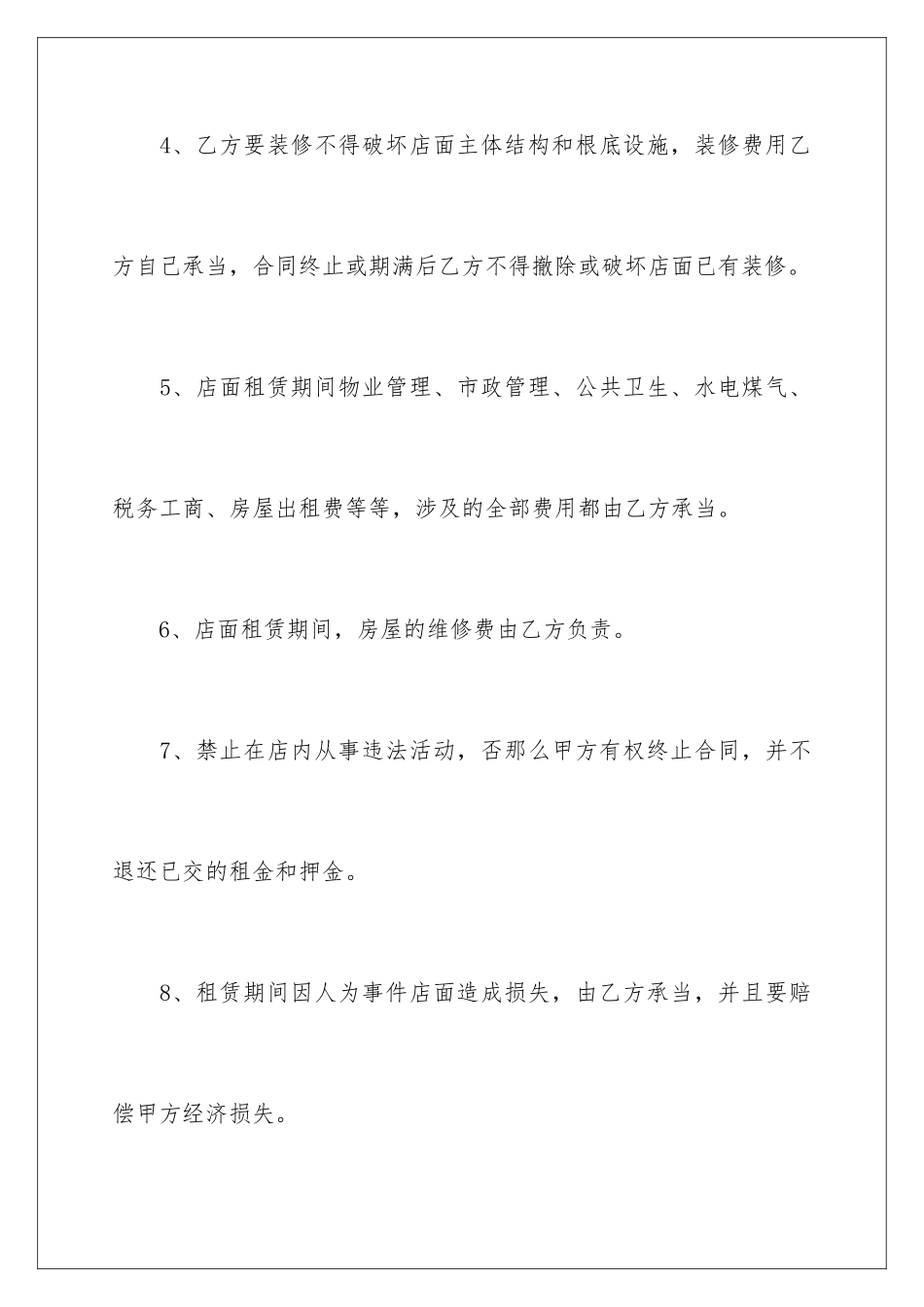 4、乙方要装修不得破坏店面主体结构和根底设施，装修费用乙方自己承当，合同终止或期满后乙方不得撤除或破坏店面已有装修。

5、店面租赁期间物业管理、市政管理、公共卫生、水电煤气、税务工商、房屋出租费等等，涉及的全部费用都由乙方承当。

6、店面租赁期间，房屋的维修费由乙方负责。

7、禁止在店内从事违法活动，否那么甲方有权终止合同，并不退还已交的租金和押金。

8、租赁期间因人为事件店面造成损失，由乙方承当，并且要赔偿甲方经济损失。